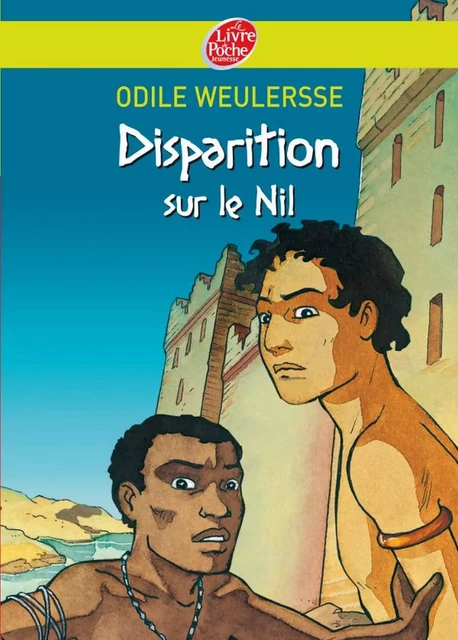 Le Livre de Poche Jeunesse

ODILE WEULERSSE

Disparition sur le Nil